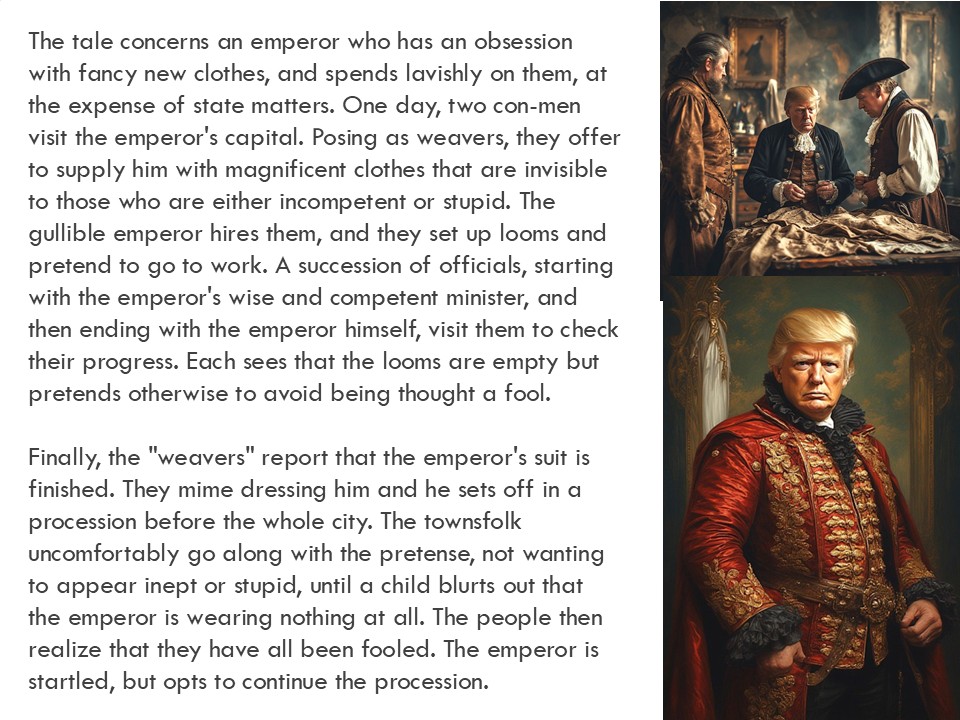 The tale concerns an emperor who has an obsession with fancy new clothes, and spends lavishly on them, at the expense of state matters. One day, two con-men visit the emperor's capital. Posing as weavers, they offer to supply him with magnificent clothes that are invisible to those who are either incompetent or stupid. The gullible emperor hires them, and they set up looms and pretend to go to work. A succession of officials, starting with the emperor's wise and competent minister, and then ending with the emperor himself, visit them to check their progress. Each sees that the looms are empty but pretends otherwise to avoid being thought a fool.

Finally, the "weavers" report that the emperor's suit is finished. They mime dressing him and he sets off in a procession before the whole city. The townsfolk uncomfortably go along with the pretense, not wanting to appear inept or stupid, until a child blurts out that the emperor is wearing nothing at all. The people then realize that they have all been fooled. The emperor is startled, but opts to continue the procession.